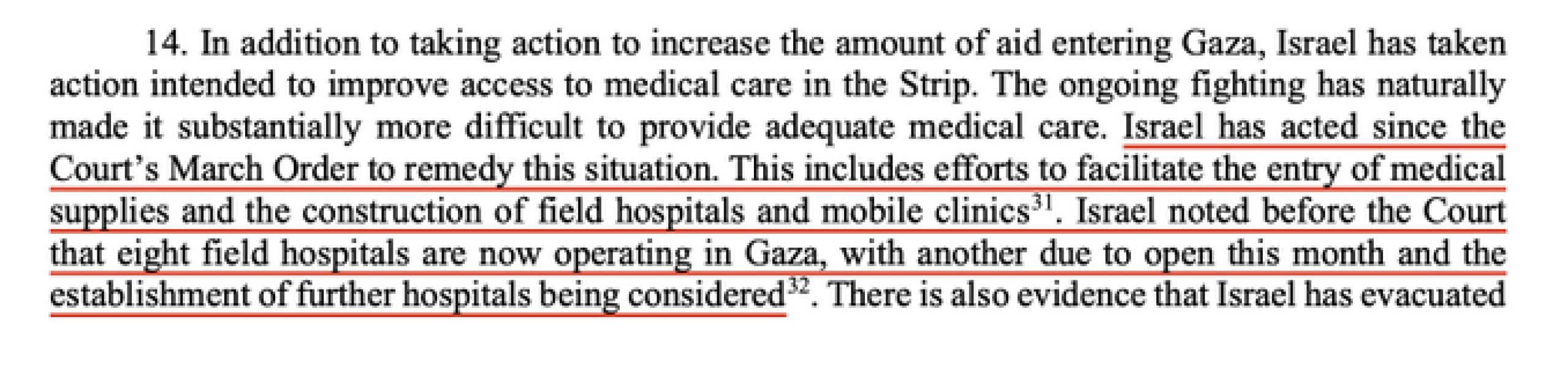 14. In addition to taking action to increase the amount of aid entering Gaza, Israel has taken action intended to improve access to medical care in the Strip. The ongoing fighting has naturally made it substantially more difficult to provide adequate medical care. Israel has acted since the Court's March Order to remedy this situation. This includes efforts to facilitate the entry of medical supplies and the construction of field hospitals and mobile clinics$^{31}$. Israel noted before the Court that eight field hospitals are now operating in Gaza, with another due to open this month and the establishment of further hospitals being considered$^{32}$. There is also evidence that Israel has evacuated